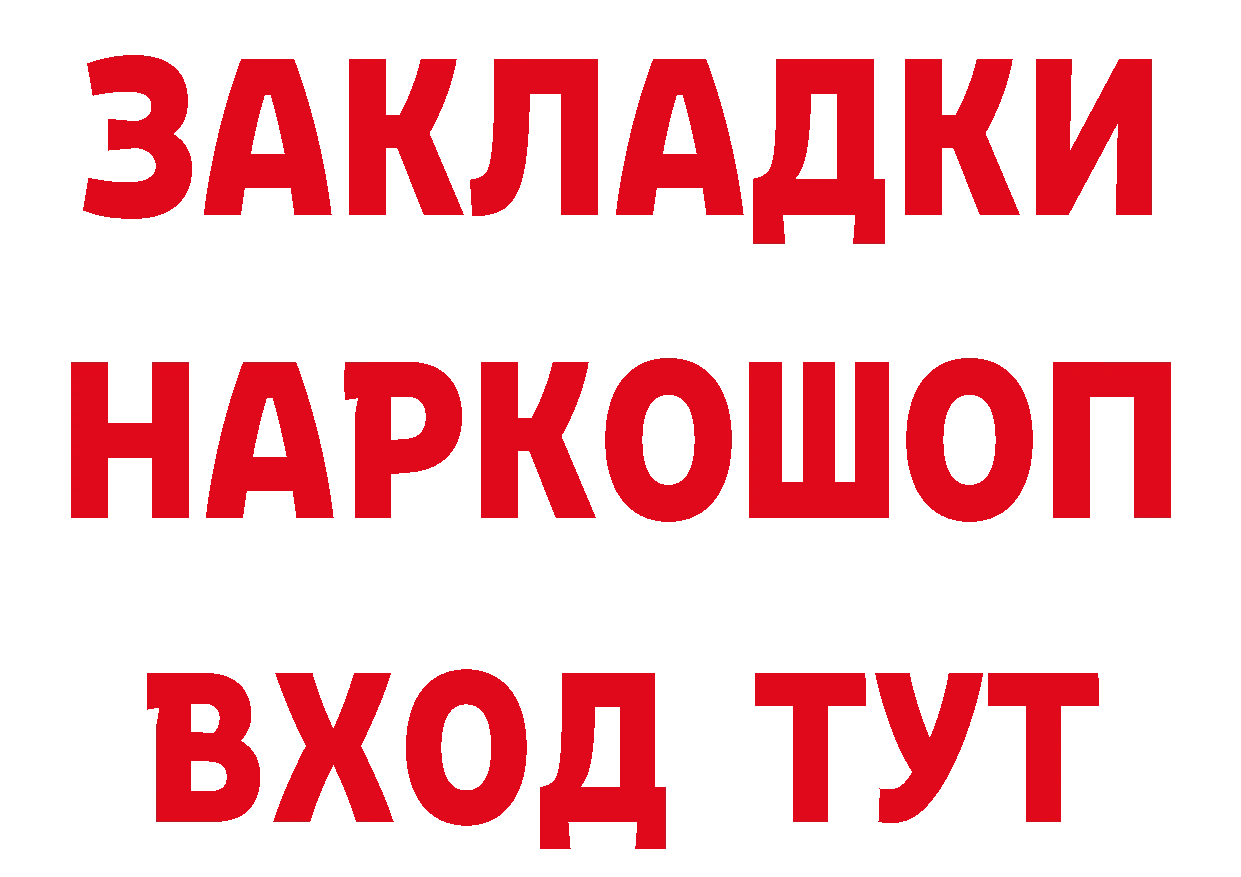 ЗАКЛАДКИ НАРКОШОП ВХОД ТУТ